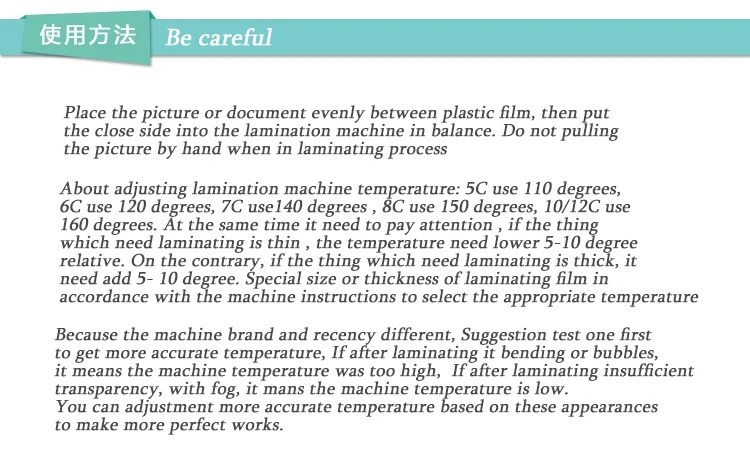 使用方法 Be careful

Place the picture or document evenly between plastic film, then put the close side into the lamination machine in balance. Do not pulling the picture by hand when in laminating process

About adjusting lamination machine temperature: 5C use 110 degrees, 6C use 120 degrees, 7C use140 degrees , 8C use 150 degrees, 10/12C use 160 degrees. At the same time it need to pay attention , if the thing which need laminating is thin , the temperature need lower 5-10 degree relative. On the contrary, if the thing which need laminating is thick, it need add 5- 10 degree. Special size or thickness of laminating film in accordance with the machine instructions to select the appropriate temperature

Because the machine brand and recency different, Suggestion test one first to get more accurate temperature, If after laminating it bending or bubbles, it means the machine temperature was too high, If after laminating insufficient transparency, with fog, it mans the machine temperature is low.
You can adjustment more accurate temperature based on these appearances to make more perfect works.